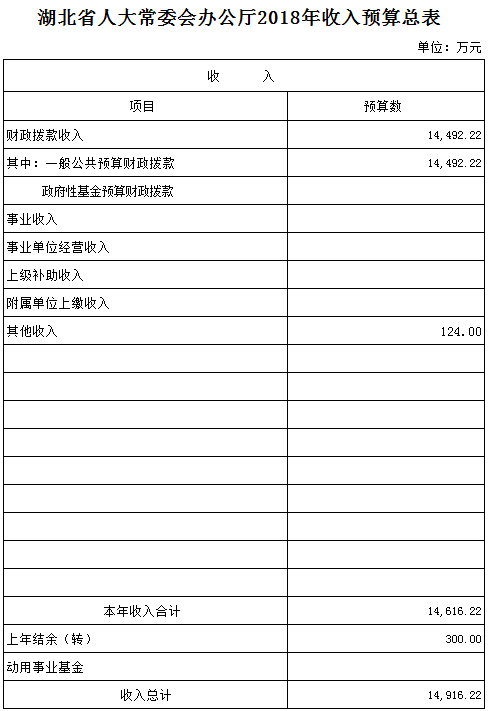 湖北省人大常委会办公厅2018年收入预算总表

单位：万元

| 收　　入 | |
|---|---|
| 项目 | 预算数 |
| 财政拨款收入 | 14,492.22 |
| 其中：一般公共预算财政拨款 | 14,492.22 |
| 政府性基金预算财政拨款 | |
| 事业收入 | |
| 事业单位经营收入 | |
| 上级补助收入 | |
| 附属单位上缴收入 | |
| 其他收入 | 124.00 |
| | |
| | |
| | |
| | |
| | |
| | |
| | |
| | |
| | |
| 本年收入合计 | 14,616.22 |
| 上年结余（转） | 300.00 |
| 动用事业基金 | |
| 收入总计 | 14,916.22 |